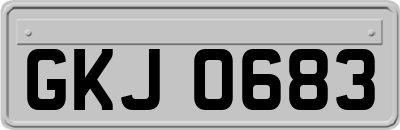 GKJ 0683